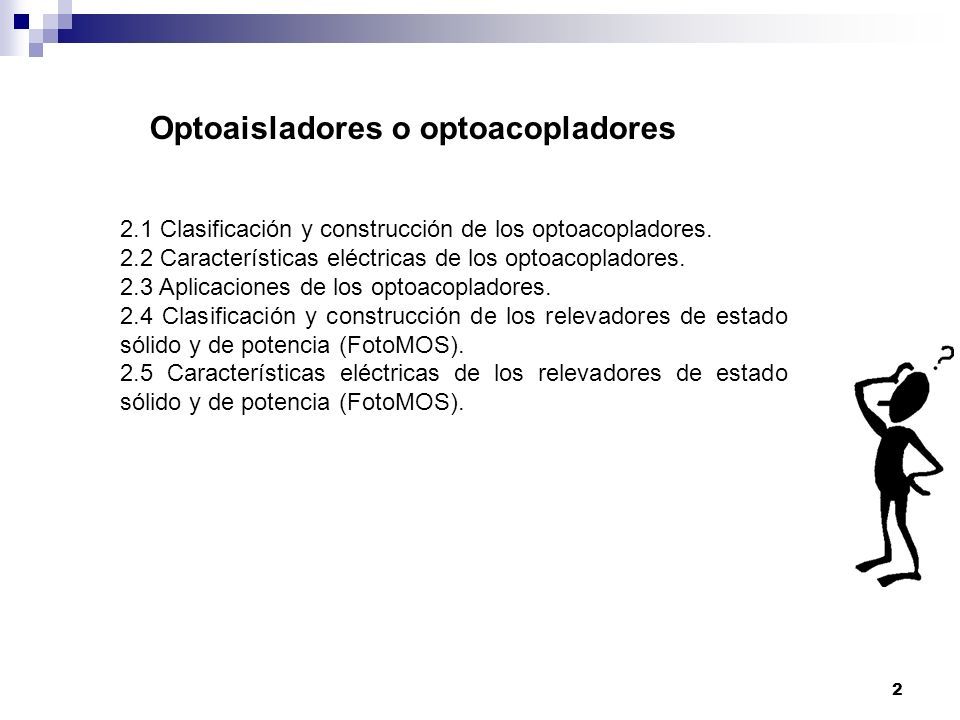 Optoaisladores o optoacopladores

2.1 Clasificación y construcción de los optoacopladores.
2.2 Características eléctricas de los optoacopladores.
2.3 Aplicaciones de los optoacopladores.
2.4 Clasificación y construcción de los relevadores de estado sólido y de potencia (FotoMOS).
2.5 Características eléctricas de los relevadores de estado sólido y de potencia (FotoMOS).

?

2